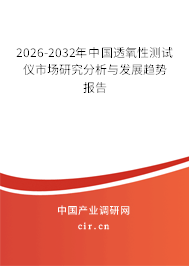 2026-2032年中国透氧性测试仪市场研究分析与发展趋势报告

中国产业调研网

cir.cn